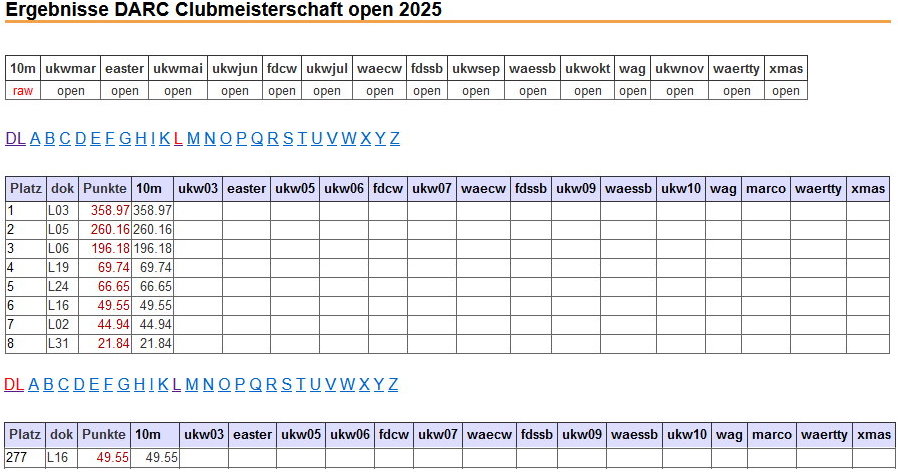 Ergebnisse DARC Clubmeisterschaft open 2025

| 10m | ukwmar | easter | ukwmai | ukwjun | fdcw | ukwjul | waecw | fdssb | ukwsep | waessb | ukwokt | wag | ukwnov | waertty | xmas |
|---|---|---|---|---|---|---|---|---|---|---|---|---|---|---|---|
| raw | open | open | open | open | open | open | open | open | open | open | open | open | open | open | open |

DL A B C D E F G H I K L M N O P Q R S T U V W X Y Z

| Platz | dok | Punkte | 10m | ukw03 | easter | ukw05 | ukw06 | fdcw | ukw07 | waecw | fdssb | ukw09 | waessb | ukw10 | wag | marco | waertty | xmas |
|---|---|---|---|---|---|---|---|---|---|---|---|---|---|---|---|---|---|---|
| 1 | L03 | 358.97 | 358.97 | | | | | | | | | | | | | | | |
| 2 | L05 | 260.16 | 260.16 | | | | | | | | | | | | | | | |
| 3 | L06 | 196.18 | 196.18 | | | | | | | | | | | | | | | |
| 4 | L19 | 69.74 | 69.74 | | | | | | | | | | | | | | | |
| 5 | L24 | 66.65 | 66.65 | | | | | | | | | | | | | | | |
| 6 | L16 | 49.55 | 49.55 | | | | | | | | | | | | | | | |
| 7 | L02 | 44.94 | 44.94 | | | | | | | | | | | | | | | |
| 8 | L31 | 21.84 | 21.84 | | | | | | | | | | | | | | | |

DL A B C D E F G H I K L M N O P Q R S T U V W X Y Z

| Platz | dok | Punkte | 10m | ukw03 | easter | ukw05 | ukw06 | fdcw | ukw07 | waecw | fdssb | ukw09 | waessb | ukw10 | wag | marco | waertty | xmas |
|---|---|---|---|---|---|---|---|---|---|---|---|---|---|---|---|---|---|---|
| 277 | L16 | 49.55 | 49.55 | | | | | | | | | | | | | | | |